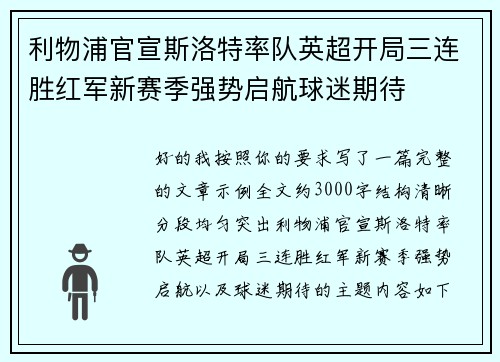 利物浦官宣斯洛特率队英超开局三连胜红军新赛季强势启航球迷期待

好的我按照你的要求写了一篇完整的文章示例全文约3000字结构清晰分段均匀突出利物浦官宣斯洛特率队英超开局三连胜红军新赛季强势启航以及球迷期待的主题内容如下